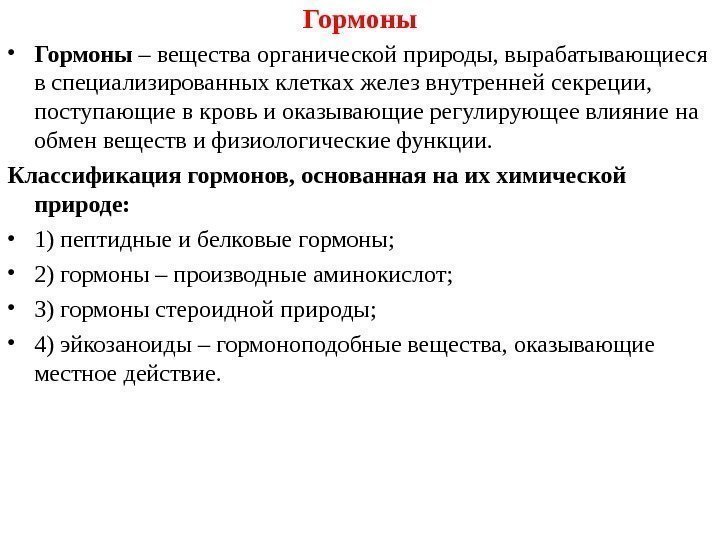 Гормоны

• Гормоны – вещества органической природы, вырабатывающиеся в специализированных клетках желез внутренней секреции, поступающие в кровь и оказывающие регулирующее влияние на обмен веществ и физиологические функции.

Классификация гормонов, основанная на их химической природе:

• 1) пептидные и белковые гормоны;

• 2) гормоны – производные аминокислот;

• 3) гормоны стероидной природы;

• 4) эйкозаноиды – гормоноподобные вещества, оказывающие местное действие.